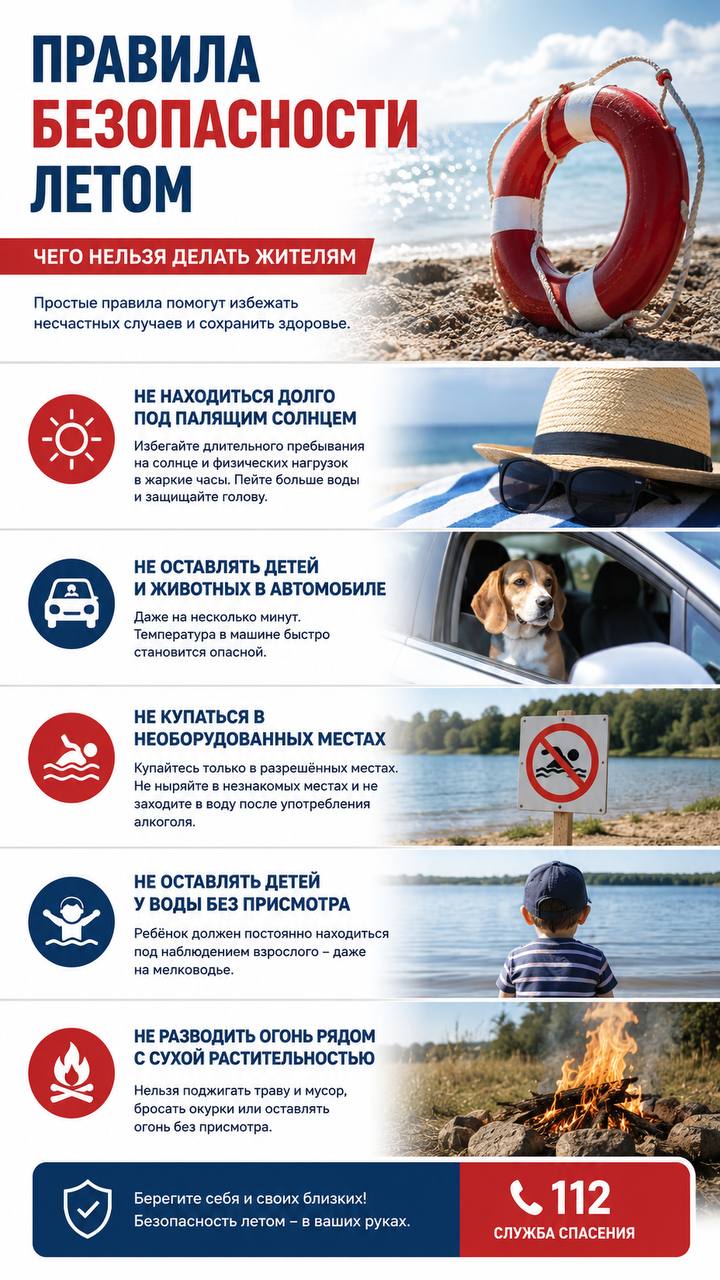 ПРАВИЛА БЕЗОПАСНОСТИ ЛЕТОМ

ЧЕГО НЕЛЬЗЯ ДЕЛАТЬ ЖИТЕЛЯМ

Простые правила помогут избежать несчастных случаев и сохранить здоровье.

НЕ НАХОДИТЬСЯ ДОЛГО ПОД ПАЛЯЩИМ СОЛНЦЕМ

Избегайте длительного пребывания на солнце и физических нагрузок в жаркие часы. Пейте больше воды и защищайте голову.

НЕ ОСТАВЛЯТЬ ДЕТЕЙ И ЖИВОТНЫХ В АВТОМОБИЛЕ

Даже на несколько минут. Температура в машине быстро становится опасной.

НЕ КУПАТЬСЯ В НЕОБОРУДОВАННЫХ МЕСТАХ

Купайтесь только в разрешённых местах. Не ныряйте в незнакомых местах и не заходите в воду после употребления алкоголя.

НЕ ОСТАВЛЯТЬ ДЕТЕЙ У ВОДЫ БЕЗ ПРИСМОТРА

Ребёнок должен постоянно находиться под наблюдением взрослого – даже на мелководье.

НЕ РАЗВОДИТЬ ОГОНЬ РЯДОМ С СУХОЙ РАСТИТЕЛЬНОСТЬЮ

Нельзя поджигать траву и мусор, бросать окурки или оставлять огонь без присмотра.

Берегите себя и своих близких! Безопасность летом – в ваших руках.

112
СЛУЖБА СПАСЕНИЯ